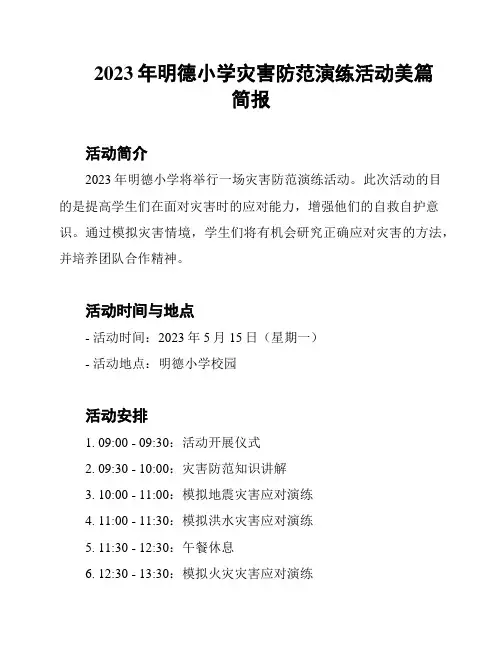 2023 年明德小学灾害防范演练活动美篇简报

活动简介

2023 年明德小学将举行一场灾害防范演练活动。此次活动的目的是提高学生们在面对灾害时的应对能力，增强他们的自救自护意识。通过模拟灾害情境，学生们将有机会研究正确应对灾害的方法，并培养团队合作精神。

活动时间与地点

- 活动时间：2023 年 5 月 15 日（星期一）

- 活动地点：明德小学校园

活动安排

1. 09:00 - 09:30：活动开展仪式

2. 09:30 - 10:00：灾害防范知识讲解

3. 10:00 - 11:00：模拟地震灾害应对演练

4. 11:00 - 11:30：模拟洪水灾害应对演练

5. 11:30 - 12:30：午餐休息

6. 12:30 - 13:30：模拟火灾灾害应对演练